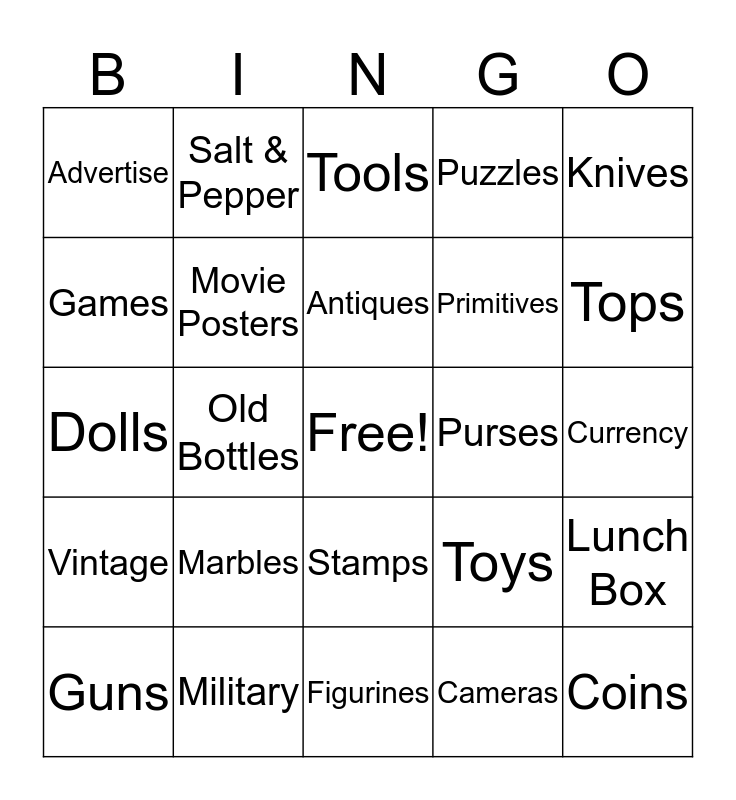 | B | I | N | G | O |
|---|---|---|---|---|
| Advertise | Salt & Pepper | Tools | Puzzles | Knives |
| Games | Movie Posters | Antiques | Primitives | Tops |
| Dolls | Old Bottles | Free! | Purses | Currency |
| Vintage | Marbles | Stamps | Toys | Lunch Box |
| Guns | Military | Figurines | Cameras | Coins |